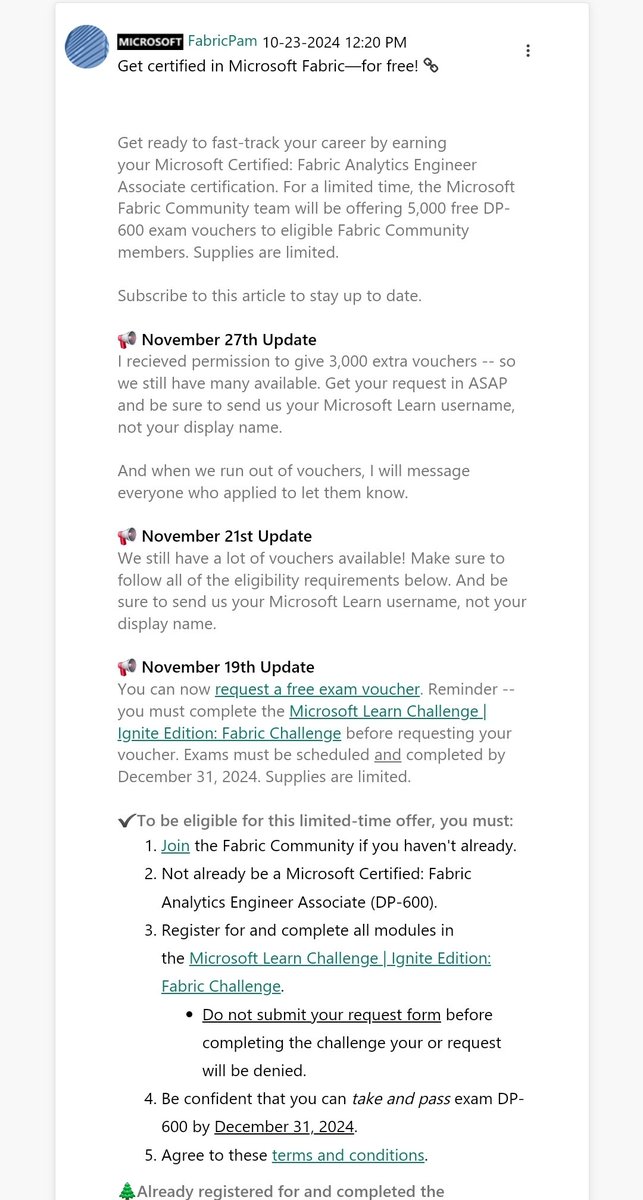 MICROSOFT FabricPam 10-23-2024 12:20 PM
Get certified in Microsoft Fabric—for free!

Get ready to fast-track your career by earning your Microsoft Certified: Fabric Analytics Engineer Associate certification. For a limited time, the Microsoft Fabric Community team will be offering 5,000 free DP-600 exam vouchers to eligible Fabric Community members. Supplies are limited.

Subscribe to this article to stay up to date.

📢 November 27th Update
I recieved permission to give 3,000 extra vouchers -- so we still have many available. Get your request in ASAP and be sure to send us your Microsoft Learn username, not your display name.

And when we run out of vouchers, I will message everyone who applied to let them know.

📢 November 21st Update
We still have a lot of vouchers available! Make sure to follow all of the eligibility requirements below. And be sure to send us your Microsoft Learn username, not your display name.

📢 November 19th Update
You can now request a free exam voucher. Reminder -- you must complete the Microsoft Learn Challenge | Ignite Edition: Fabric Challenge before requesting your voucher. Exams must be scheduled and completed by December 31, 2024. Supplies are limited.

✔To be eligible for this limited-time offer, you must:
1. Join the Fabric Community if you haven't already.
2. Not already be a Microsoft Certified: Fabric Analytics Engineer Associate (DP-600).
3. Register for and complete all modules in the Microsoft Learn Challenge | Ignite Edition: Fabric Challenge.
• Do not submit your request form before completing the challenge your or request will be denied.
4. Be confident that you can take and pass exam DP-600 by December 31, 2024.
5. Agree to these terms and conditions.

🎄Already registered for and completed the